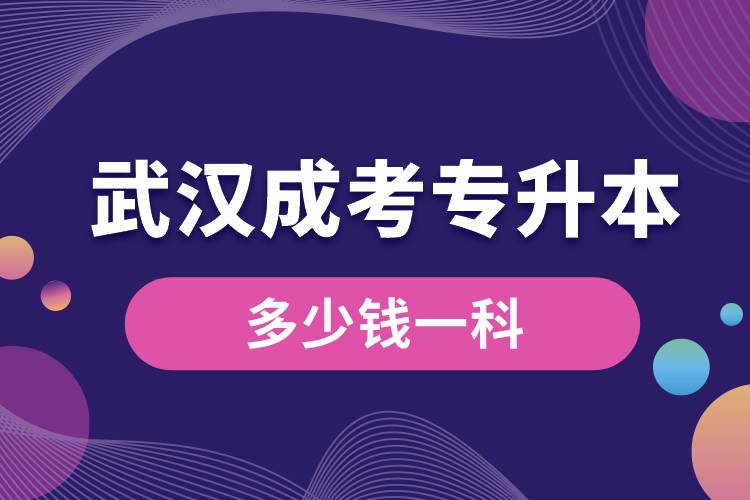 武汉成考专升本

多少钱一科